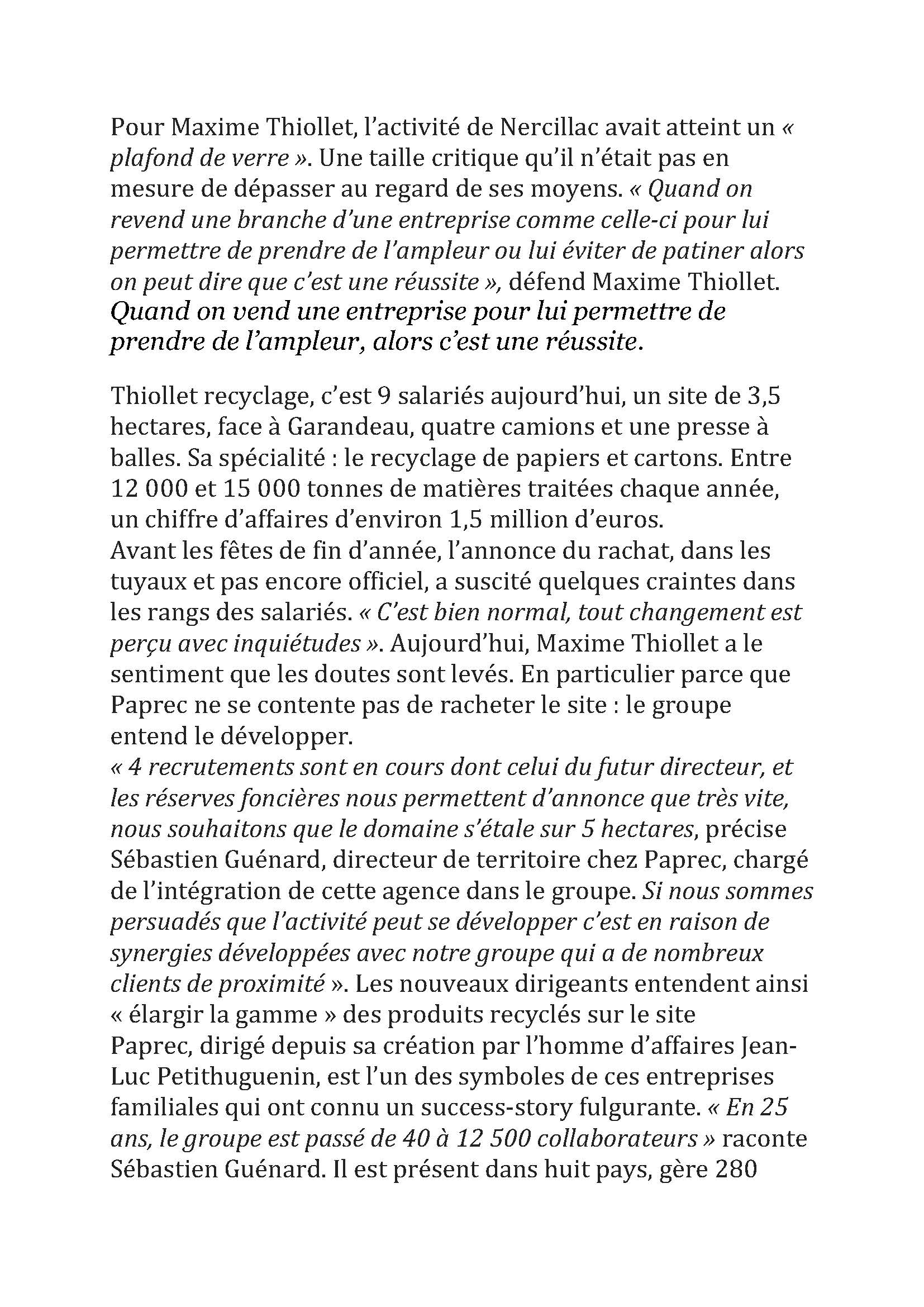 Pour Maxime Thiollet, l'activité de Nercillac avait atteint un « plafond de verre ». Une taille critique qu'il n'était pas en mesure de dépasser au regard de ses moyens. « Quand on revend une branche d'une entreprise comme celle-ci pour lui permettre de prendre de l'ampleur ou lui éviter de patiner alors on peut dire que c'est une réussite », défend Maxime Thiollet. Quand on vend une entreprise pour lui permettre de prendre de l'ampleur, alors c'est une réussite.

Thiollet recyclage, c'est 9 salariés aujourd'hui, un site de 3,5 hectares, face à Garandeau, quatre camions et une presse à balles. Sa spécialité : le recyclage de papiers et cartons. Entre 12 000 et 15 000 tonnes de matières traitées chaque année, un chiffre d'affaires d'environ 1,5 million d'euros.
Avant les fêtes de fin d'année, l'annonce du rachat, dans les tuyaux et pas encore officiel, a suscité quelques craintes dans les rangs des salariés. « C'est bien normal, tout changement est perçu avec inquiétudes ». Aujourd'hui, Maxime Thiollet a le sentiment que les doutes sont levés. En particulier parce que Paprec ne se contente pas de racheter le site : le groupe entend le développer.
« 4 recrutements sont en cours dont celui du futur directeur, et les réserves foncières nous permettent d'annonce que très vite, nous souhaitons que le domaine s'étale sur 5 hectares, précise Sébastien Guénard, directeur de territoire chez Paprec, chargé de l'intégration de cette agence dans le groupe. Si nous sommes persuadés que l'activité peut se développer c'est en raison de synergies développées avec notre groupe qui a de nombreux clients de proximité ». Les nouveaux dirigeants entendent ainsi « élargir la gamme » des produits recyclés sur le site
Paprec, dirigé depuis sa création par l'homme d'affaires Jean-Luc Petithuguenin, est l'un des symboles de ces entreprises familiales qui ont connu un success-story fulgurante. « En 25 ans, le groupe est passé de 40 à 12 500 collaborateurs » raconte Sébastien Guénard. Il est présent dans huit pays, gère 280